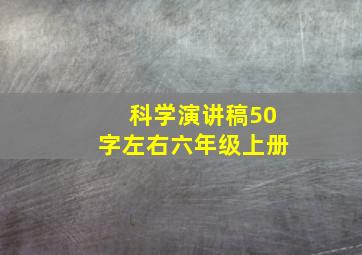 科学演讲稿50字左右六年级上册